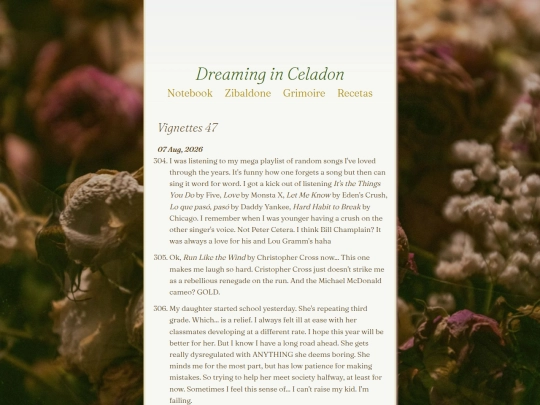 Dreaming in Celadon

Notebook Zibaldone Grimoire Recetas

Vignettes 47

07 Aug, 2026

304. I was listening to my mega playlist of random songs I've loved through the years. It's funny how one forgets a song but then can sing it word for word. I got a kick out of listening It's the Things You Do by Five, Love by Monsta X, Let Me Know by Eden's Crush, Lo que pasó, pasó by Daddy Yankee, Hard Habit to Break by Chicago. I remember when I was younger having a crush on the other singer's voice. Not Peter Cetera. I think Bill Champlain? It was always a love for his and Lou Gramm's haha

305. Ok, Run Like the Wind by Christopher Cross now... This one makes me laugh so hard. Cristopher Cross just doesn't strike me as a rebellious renegade on the run. And the Michael McDonald cameo? GOLD.

306. My daughter started school yesterday. She's repeating third grade. Which... is a relief. I always felt ill at ease with her classmates developing at a different rate. I hope this year will be better for her. But I know I have a long road ahead. She gets really dysregulated with ANYTHING she deems boring. She minds me for the most part, but has low patience for making mistakes. So trying to help her meet society halfway, at least for now. Sometimes I feel this sense of... I can't raise my kid. I'm failing.